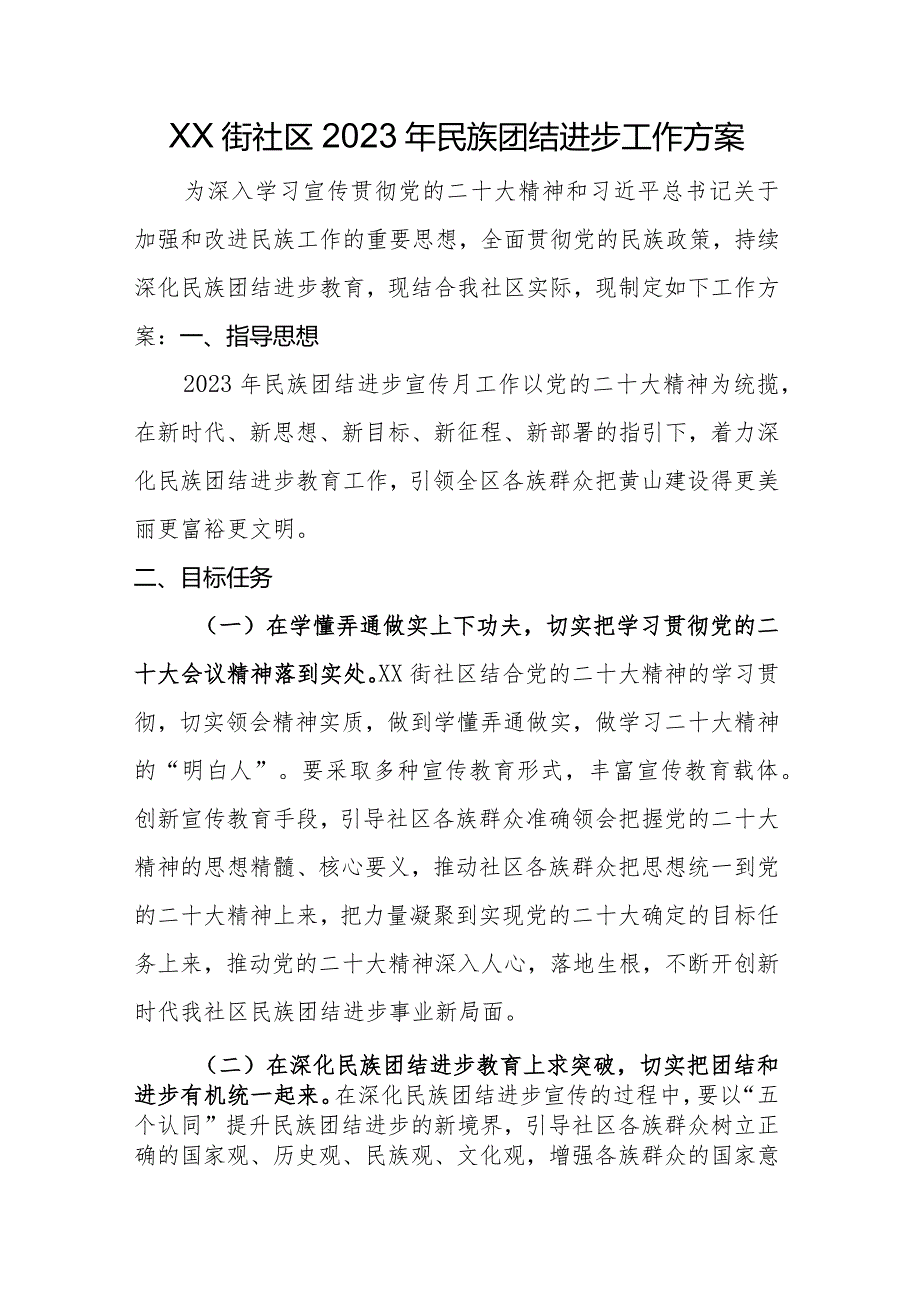 XX街社区2023年民族团结进步工作方案

为深入学习宣传贯彻党的二十大精神和习近平总书记关于加强和改进民族工作的重要思想，全面贯彻党的民族政策，持续深化民族团结进步教育，现结合我社区实际，现制定如下工作方案：一、指导思想

2023年民族团结进步宣传月工作以党的二十大精神为统揽，在新时代、新思想、新目标、新征程、新部署的指引下，着力深化民族团结进步教育工作，引领全区各族群众把黄山建设得更美丽更富裕更文明。

二、目标任务

（一）在学懂弄通做实上下功夫，切实把学习贯彻党的二十大会议精神落到实处。XX街社区结合党的二十大精神的学习贯彻，切实领会精神实质，做到学懂弄通做实，做学习二十大精神的“明白人”。要采取多种宣传教育形式，丰富宣传教育载体。创新宣传教育手段，引导社区各族群众准确领会把握党的二十大精神的思想精髓、核心要义，推动社区各族群众把思想统一到党的二十大精神上来，把力量凝聚到实现党的二十大确定的目标任务上来，推动党的二十大精神深入人心，落地生根，不断开创新时代我社区民族团结进步事业新局面。

（二）在深化民族团结进步教育上求突破，切实把团结和进步有机统一起来。在深化民族团结进步宣传的过程中，要以“五个认同”提升民族团结进步的新境界，引导社区各族群众树立正确的国家观、历史观、民族观、文化观，增强各族群众的国家意